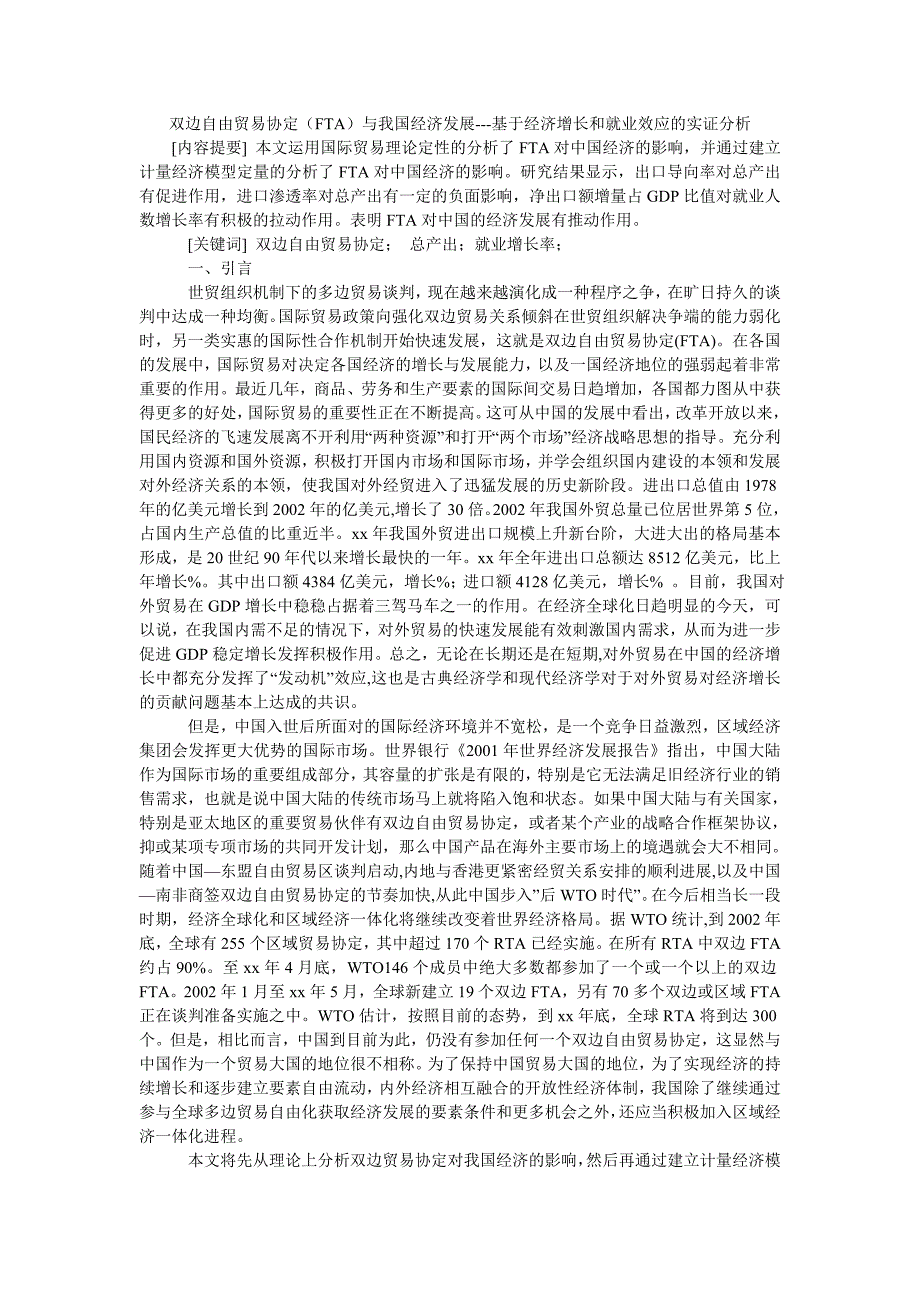 双边自由贸易协定（FTA）与我国经济发展---基于经济增长和就业效应的实证分析

[内容提要] 本文运用国际贸易理论定性的分析了 FTA 对中国经济的影响，并通过建立计量经济模型定量的分析了 FTA 对中国经济的影响。研究结果显示，出口导向率对总产出有促进作用，进口渗透率对总产出有一定的负面影响，净出口额增量占 GDP 比值对就业人数增长率有积极的拉动作用。表明 FTA 对中国的经济发展有推动作用。

[关键词] 双边自由贸易协定； 总产出；就业增长率；

一、引言

世贸组织机制下的多边贸易谈判，现在越来越演化成一种程序之争，在旷日持久的谈判中达成一种均衡。国际贸易政策向强化双边贸易关系倾斜在世贸组织解决争端的能力弱化时，另一类实惠的国际性合作机制开始快速发展，这就是双边自由贸易协定(FTA)。在各国的发展中，国际贸易对决定各国经济的增长与发展能力，以及一国经济地位的强弱起着非常重要的作用。最近几年，商品、劳务和生产要素的国际间交易日趋增加，各国都力图从中获得更多的好处，国际贸易的重要性正在不断提高。这可从中国的发展中看出，改革开放以来，国民经济的飞速发展离不开利用“两种资源”和打开“两个市场”经济战略思想的指导。充分利用国内资源和国外资源，积极打开国内市场和国际市场，并学会组织国内建设的本领和发展对外经济关系的本领，使我国对外经贸进入了迅猛发展的历史新阶段。进出口总值由 1978 年的亿美元增长到 2002 年的亿美元,增长了 30 倍。2002 年我国外贸总量已位居世界第 5 位，占国内生产总值的比重近半。xx 年我国外贸进出口规模上升新台阶，大进大出的格局基本形成，是 20 世纪 90 年代以来增长最快的一年。xx 年全年进出口总额达 8512 亿美元，比上年增长%。其中出口额 4384 亿美元，增长%；进口额 4128 亿美元，增长% 。目前，我国对外贸易在 GDP 增长中稳稳占据着三驾马车之一的作用。在经济全球化日趋明显的今天，可以说，在我国内需不足的情况下，对外贸易的快速发展能有效刺激国内需求，从而为进一步促进 GDP 稳定增长发挥积极作用。总之，无论在长期还是在短期,对外贸易在中国的经济增长中都充分发挥了“发动机”效应,这也是古典经济学和现代经济学对于对外贸易对经济增长的贡献问题基本上达成的共识。

但是，中国入世后所面对的国际经济环境并不宽松，是一个竞争日益激烈，区域经济集团会发挥更大优势的国际市场。世界银行《2001 年世界经济发展报告》指出，中国大陆作为国际市场的重要组成部分，其容量的扩张是有限的，特别是它无法满足旧经济行业的销售需求，也就是说中国大陆的传统市场马上就将陷入饱和状态。如果中国大陆与有关国家，特别是亚太地区的重要贸易伙伴有双边自由贸易协定，或者某个产业的战略合作框架协议，抑或某项专项市场的共同开发计划，那么中国产品在海外主要市场上的境遇就会大不相同。随着中国—东盟自由贸易区谈判启动,内地与香港更紧密经贸关系安排的顺利进展,以及中国—南非商签双边自由贸易协定的节奏加快,从此中国步入”后 WTO 时代”。在今后相当长一段时期，经济全球化和区域经济一体化将继续改变着世界经济格局。据 WTO 统计,到 2002 年底，全球有 255 个区域贸易协定，其中超过 170 个 RTA 已经实施。在所有 RTA 中双边 FTA 约占 90%。至 xx 年 4 月底，WTO146 个成员中绝大多数都参加了一个或一个以上的双边 FTA。2002 年 1 月至 xx 年 5 月，全球新建立 19 个双边 FTA，另有 70 多个双边或区域 FTA 正在谈判准备实施之中。WTO 估计，按照目前的态势，到 xx 年底，全球 RTA 将到达 300 个。但是，相比而言，中国到目前为此，仍没有参加任何一个双边自由贸易协定，这显然与中国作为一个贸易大国的地位很不相称。为了保持中国贸易大国的地位，为了实现经济的持续增长和逐步建立要素自由流动，内外经济相互融合的开放性经济体制，我国除了继续通过参与全球多边贸易自由化获取经济发展的要素条件和更多机会之外，还应当积极加入区域经济一体化进程。

本文将先从理论上分析双边贸易协定对我国经济的影响，然后再通过建立计量经济模